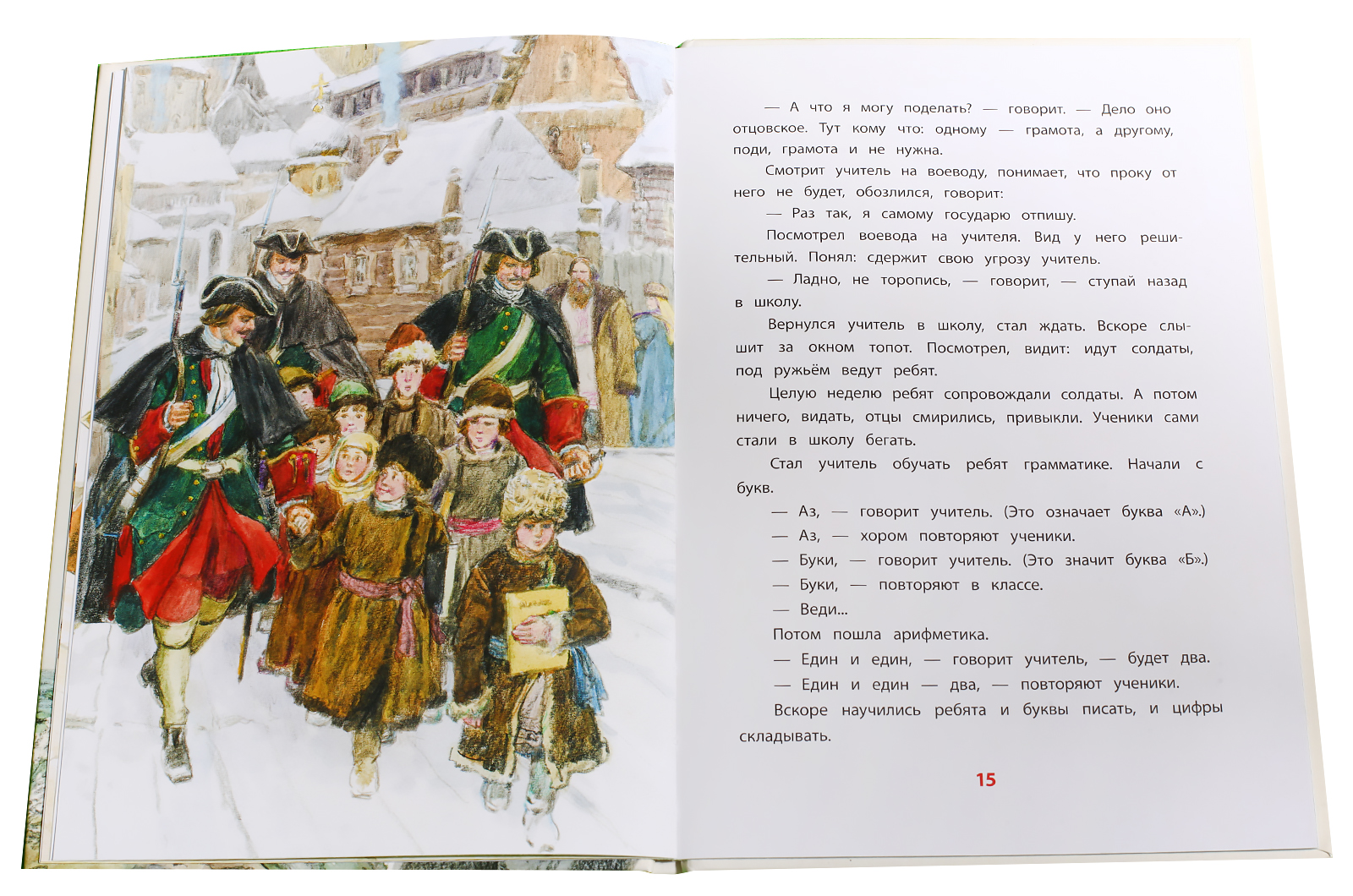 — А что я могу поделать? — говорит. — Дело оно отцовское. Тут кому что: одному — грамота, а другому, поди, грамота и не нужна.

Смотрит учитель на воеводу, понимает, что проку от него не будет, обозлился, говорит:

— Раз так, я самому государю отпишу.

Посмотрел воевода на учителя. Вид у него решительный. Понял: сдержит свою угрозу учитель.

— Ладно, не торопись, — говорит, — ступай назад в школу.

Вернулся учитель в школу, стал ждать. Вскоре слышит за окном топот. Посмотрел, видит: идут солдаты, под ружьём ведут ребят.

Целую неделю ребят сопровождали солдаты. А потом ничего, видать, отцы смирились, привыкли. Ученики сами стали в школу бегать.

Стал учитель обучать ребят грамматике. Начали с букв.

— Аз, — говорит учитель. (Это означает буква «А».)

— Аз, — хором повторяют ученики.

— Буки, — говорит учитель. (Это значит буква «Б».)

— Буки, — повторяют в классе.

— Веди...

Потом пошла арифметика.

— Един и един, — говорит учитель, — будет два.

— Един и един — два, — повторяют ученики.

Вскоре научились ребята и буквы писать, и цифры складывать.

15